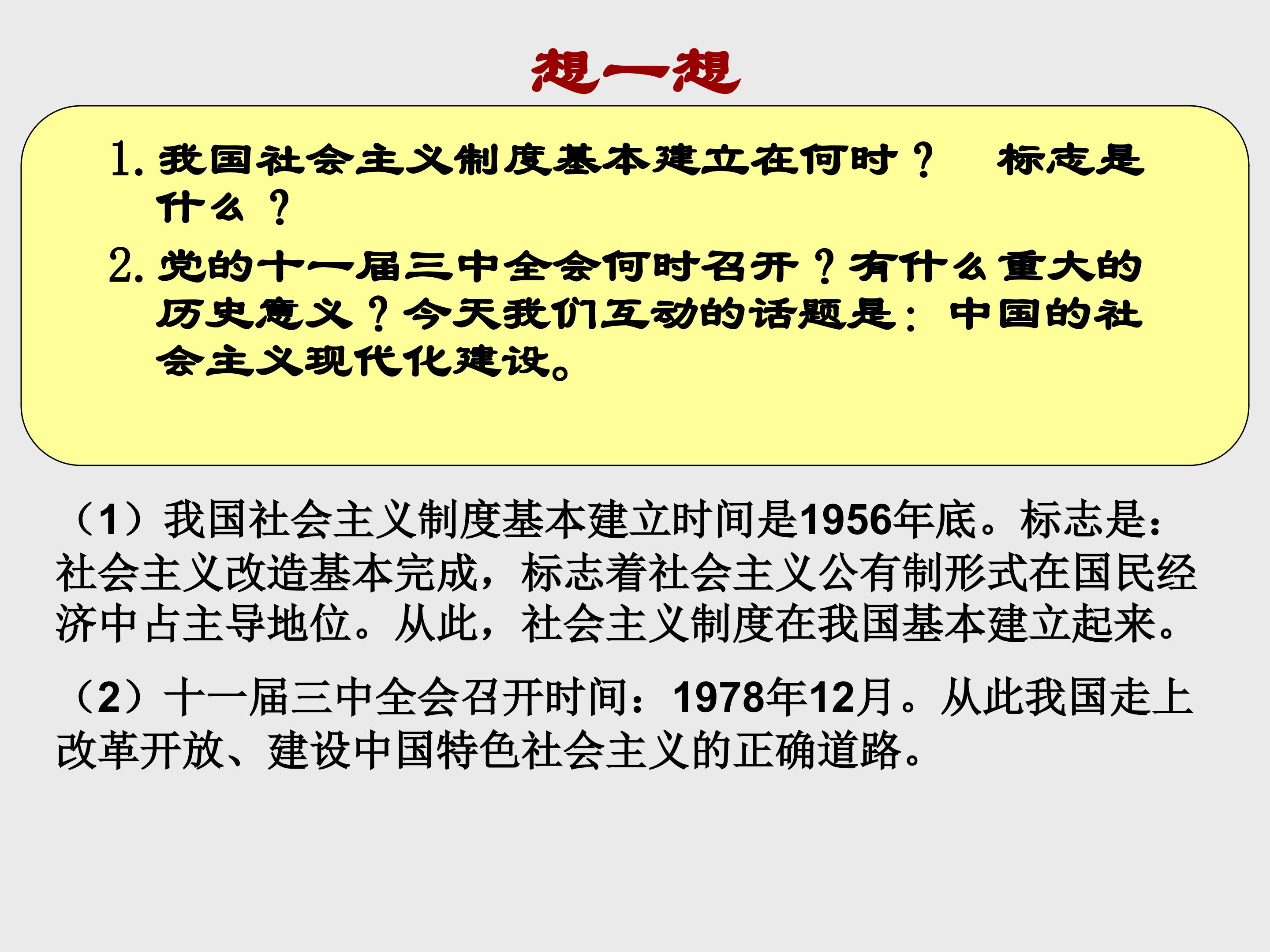 想一想

1. 我国社会主义制度基本建立在何时？　标志是什么？

2. 党的十一届三中全会何时召开？有什么重大的历史意义？今天我们互动的话题是：中国的社会主义现代化建设。

（1）我国社会主义制度基本建立时间是1956年底。标志是：社会主义改造基本完成，标志着社会主义公有制形式在国民经济中占主导地位。从此，社会主义制度在我国基本建立起来。

（2）十一届三中全会召开时间：1978年12月。从此我国走上改革开放、建设中国特色社会主义的正确道路。